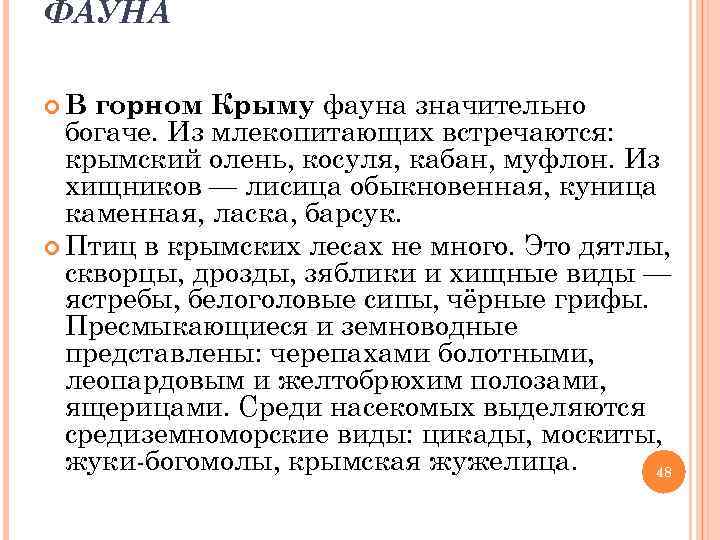 ФАУНА

В горном Крыму фауна значительно богаче. Из млекопитающих встречаются: крымский олень, косуля, кабан, муфлон. Из хищников — лисица обыкновенная, куница каменная, ласка, барсук.

Птиц в крымских лесах не много. Это дятлы, скворцы, дрозды, зяблики и хищные виды — ястребы, белоголовые сипы, чёрные грифы. Пресмыкающиеся и земноводные представлены: черепахами болотными, леопардовым и желтобрюхим полозами, ящерицами. Среди насекомых выделяются средиземноморские виды: цикады, москиты, жуки-богомолы, крымская жужелица.

48